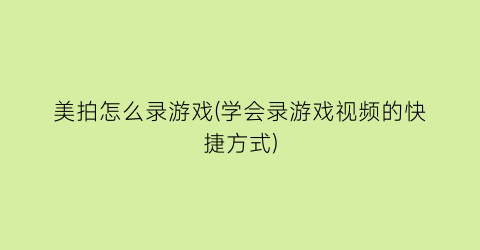 美拍怎么录游戏(学会录游戏视频的快捷方式)